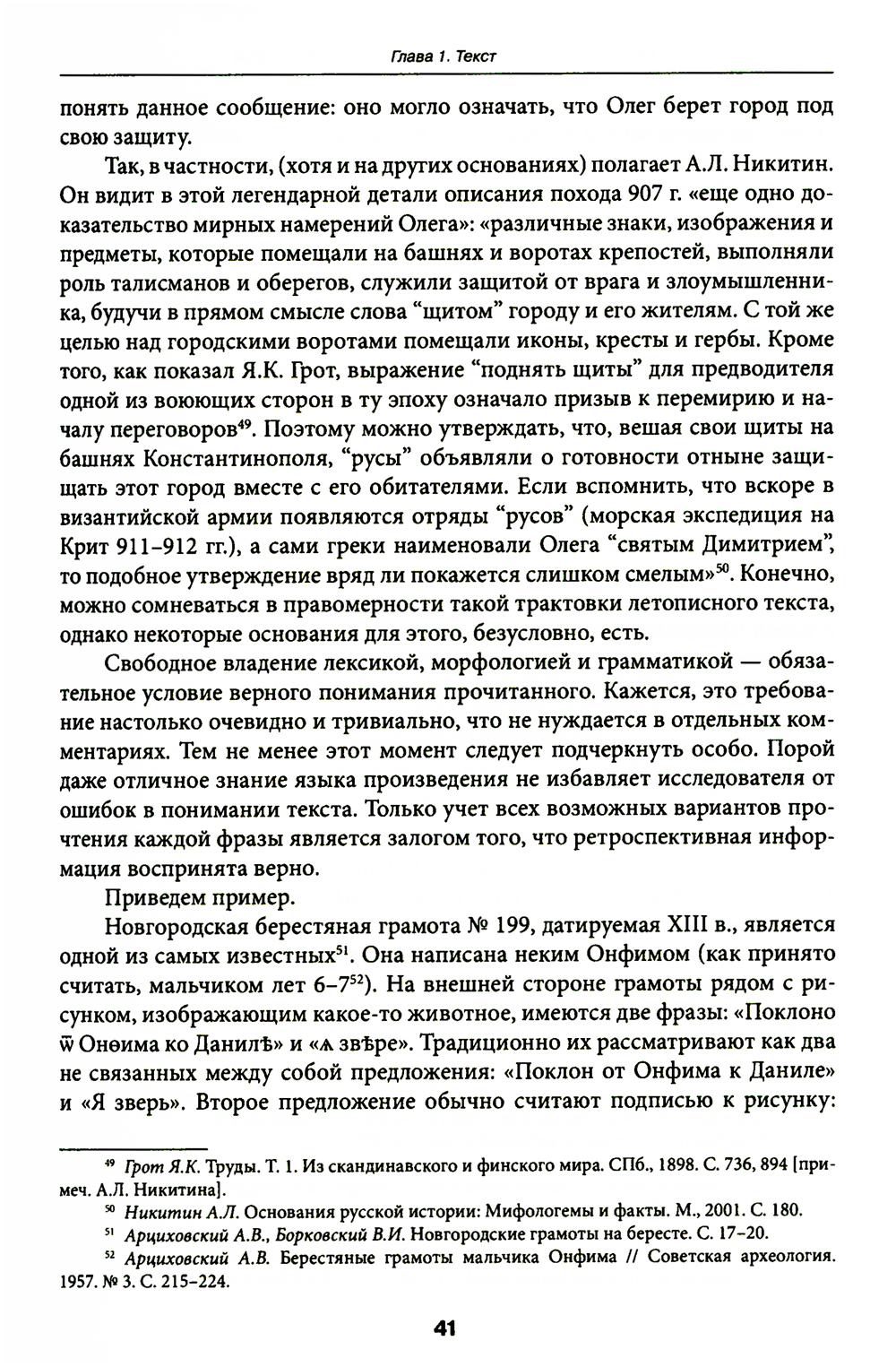 Глава 1. Текст

понять данное сообщение: оно могло означать, что Олег берет город под свою защиту.

Так, в частности, (хотя и на других основаниях) полагает А.Л. Никитин. Он видит в этой легендарной детали описания похода 907 г. «еще одно доказательство мирных намерений Олега»: «различные знаки, изображения и предметы, которые помещали на башнях и воротах крепостей, выполняли роль талисманов и оберегов, служили защитой от врага и злоумышленника, будучи в прямом смысле слова “щитом” городу и его жителям. С той же целью над городскими воротами помещали иконы, кресты и гербы. Кроме того, как показал Я.К. Грот, выражение “поднять щиты” для предводителя одной из воюющих сторон в ту эпоху означало призыв к перемирию и началу переговоров$^{49}$. Поэтому можно утверждать, что, вешая свои щиты на башнях Константинополя, “русы” объявляли о готовности отныне защищать этот город вместе с его обитателями. Если вспомнить, что вскоре в византийской армии появляются отряды “русов” (морская экспедиция на Крит 911–912 гг.), а сами греки наименовали Олега “святым Димитрием”, то подобное утверждение вряд ли покажется слишком смелым»$^{50}$. Конечно, можно сомневаться в правомерности такой трактовки летописного текста, однако некоторые основания для этого, безусловно, есть.

Свободное владение лексикой, морфологией и грамматикой — обязательное условие верного понимания прочитанного. Кажется, это требование настолько очевидно и тривиально, что не нуждается в отдельных комментариях. Тем не менее этот момент следует подчеркнуть особо. Порой даже отличное знание языка произведения не избавляет исследователя от ошибок в понимании текста. Только учет всех возможных вариантов прочтения каждой фразы является залогом того, что ретроспективная информация воспринята верно.

Приведем пример.

Новгородская берестяная грамота № 199, датируемая XIII в., является одной из самых известных$^{51}$. Она написана неким Онфимом (как принято считать, мальчиком лет 6–7$^{52}$). На внешней стороне грамоты рядом с рисунком, изображающим какое-то животное, имеются две фразы: «Поклоно ѿ Онѳима ко Данилѣ» и «ѧ звѣре». Традиционно их рассматривают как два не связанных между собой предложения: «Поклон от Онфима к Даниле» и «Я зверь». Второе предложение обычно считают подписью к рисунку:

$^{49}$ Грот Я.К. Труды. Т. 1. Из скандинавского и финского мира. СПб., 1898. С. 736, 894 [примеч. А.Л. Никитина].

$^{50}$ Никитин А.Л. Основания русской истории: Мифологемы и факты. М., 2001. С. 180.

$^{51}$ Арциховский А.В., Борковский В.И. Новгородские грамоты на бересте. С. 17–20.

$^{52}$ Арциховский А.В. Берестяные грамоты мальчика Онфима // Советская археология. 1957. № 3. С. 215–224.

41